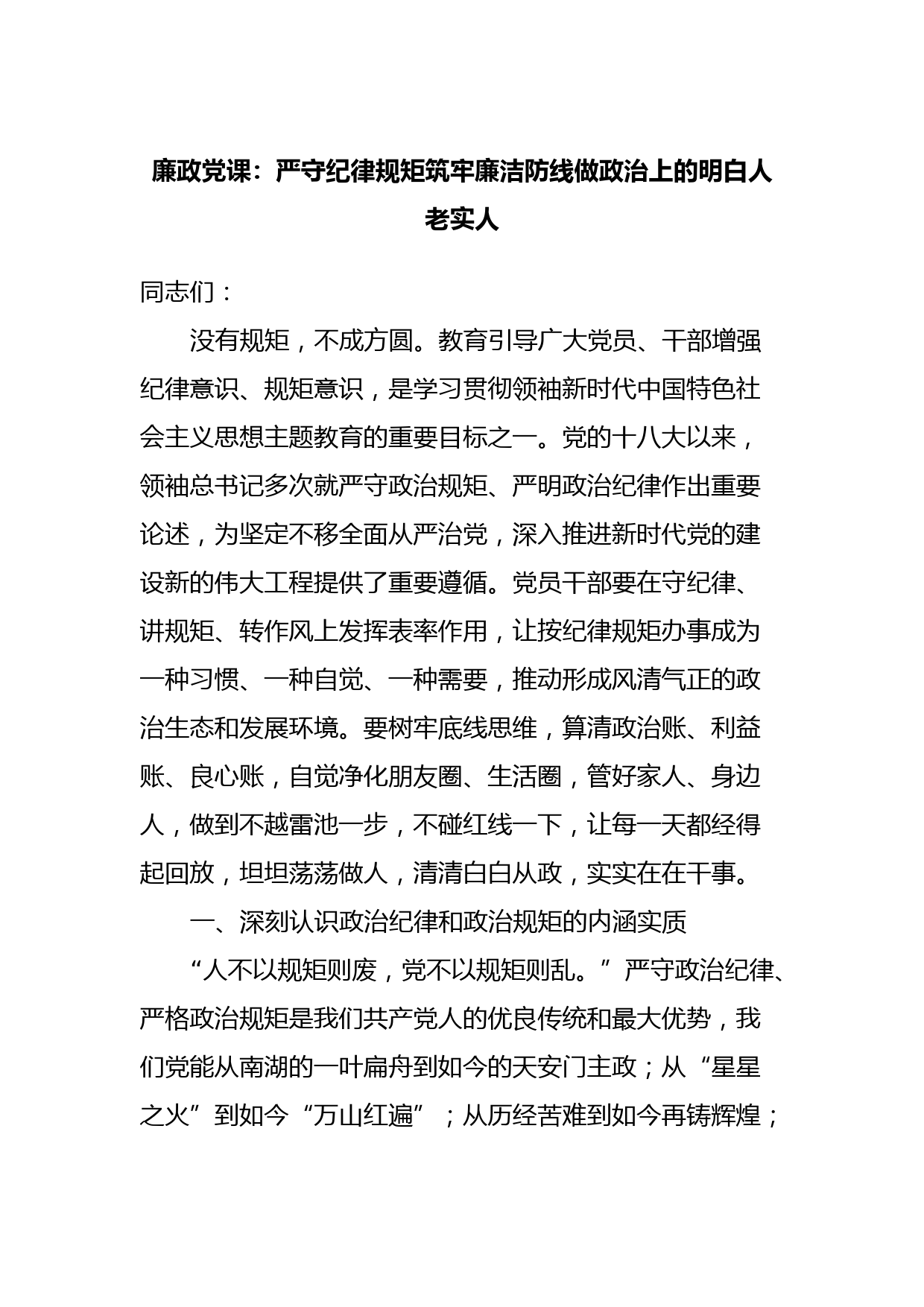 廉政党课：严守纪律规矩筑牢廉洁防线做政治上的明白人老实人

同志们：

没有规矩，不成方圆。教育引导广大党员、干部增强纪律意识、规矩意识，是学习贯彻领袖新时代中国特色社会主义思想主题教育的重要目标之一。党的十八大以来，领袖总书记多次就严守政治规矩、严明政治纪律作出重要论述，为坚定不移全面从严治党，深入推进新时代党的建设新的伟大工程提供了重要遵循。党员干部要在守纪律、讲规矩、转作风上发挥表率作用，让按纪律规矩办事成为一种习惯、一种自觉、一种需要，推动形成风清气正的政治生态和发展环境。要树牢底线思维，算清政治账、利益账、良心账，自觉净化朋友圈、生活圈，管好家人、身边人，做到不越雷池一步，不碰红线一下，让每一天都经得起回放，坦坦荡荡做人，清清白白从政，实实在在干事。

一、深刻认识政治纪律和政治规矩的内涵实质

“人不以规矩则废，党不以规矩则乱。”严守政治纪律、严格政治规矩是我们共产党人的优良传统和最大优势，我们党能从南湖的一叶扁舟到如今的天安门主政；从“星星之火”到如今“万山红遍”；从历经苦难到如今再铸辉煌；